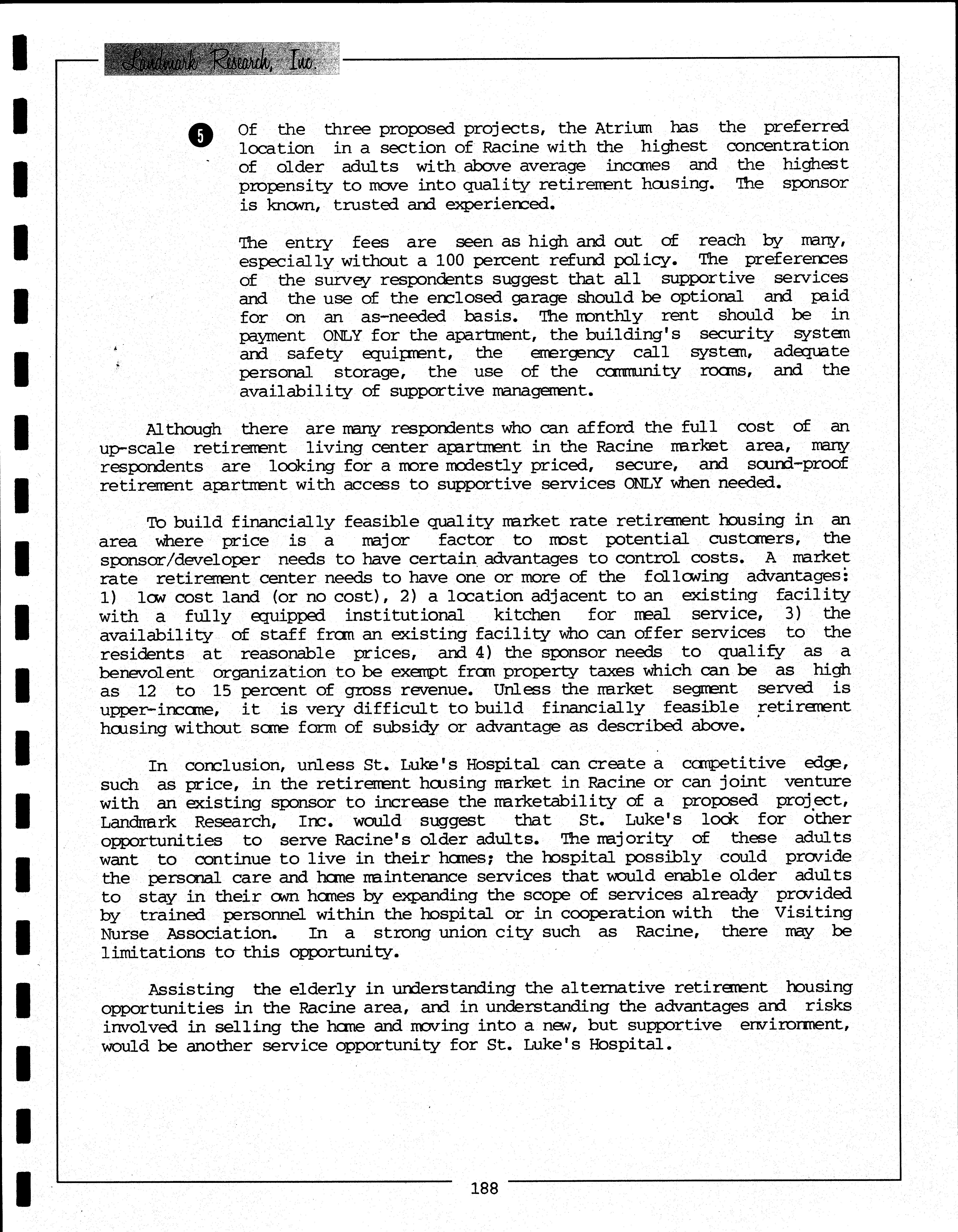 Landmark Research, Inc.

5 Of the three proposed projects, the Atrium has the preferred location in a section of Racine with the highest concentration of older adults with above average incomes and the highest propensity to move into quality retirement housing. The sponsor is known, trusted and experienced.

The entry fees are seen as high and out of reach by many, especially without a 100 percent refund policy. The preferences of the survey respondents suggest that all supportive services and the use of the enclosed garage should be optional and paid for on an as-needed basis. The monthly rent should be in payment ONLY for the apartment, the building's security system and safety equipment, the emergency call system, adequate personal storage, the use of the community rooms, and the availability of supportive management.

Although there are many respondents who can afford the full cost of an up-scale retirement living center apartment in the Racine market area, many respondents are looking for a more modestly priced, secure, and sound-proof retirement apartment with access to supportive services ONLY when needed.

To build financially feasible quality market rate retirement housing in an area where price is a major factor to most potential customers, the sponsor/developer needs to have certain advantages to control costs. A market rate retirement center needs to have one or more of the following advantages: 1) low cost land (or no cost), 2) a location adjacent to an existing facility with a fully equipped institutional kitchen for meal service, 3) the availability of staff from an existing facility who can offer services to the residents at reasonable prices, and 4) the sponsor needs to qualify as a benevolent organization to be exempt from property taxes which can be as high as 12 to 15 percent of gross revenue. Unless the market segment served is upper-income, it is very difficult to build financially feasible retirement housing without some form of subsidy or advantage as described above.

In conclusion, unless St. Luke's Hospital can create a competitive edge, such as price, in the retirement housing market in Racine or can joint venture with an existing sponsor to increase the marketability of a proposed project, Landmark Research, Inc. would suggest that St. Luke's look for other opportunities to serve Racine's older adults. The majority of these adults want to continue to live in their homes; the hospital possibly could provide the personal care and home maintenance services that would enable older adults to stay in their own homes by expanding the scope of services already provided by trained personnel within the hospital or in cooperation with the Visiting Nurse Association. In a strong union city such as Racine, there may be limitations to this opportunity.

Assisting the elderly in understanding the alternative retirement housing opportunities in the Racine area, and in understanding the advantages and risks involved in selling the home and moving into a new, but supportive environment, would be another service opportunity for St. Luke's Hospital.

188